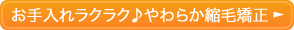 お手入れラクラク♪やわらか縮毛矯正 ►